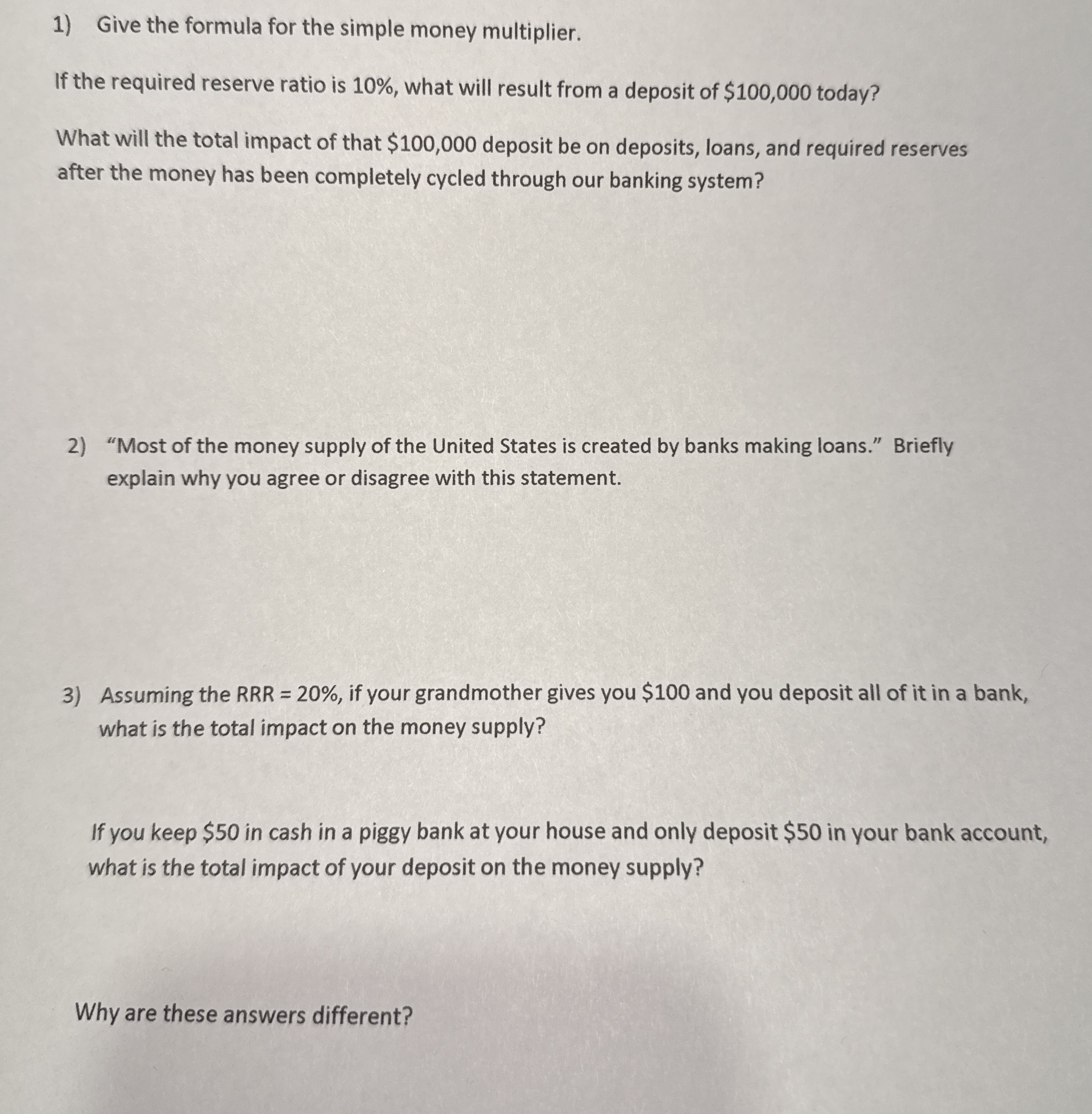 1) Give the formula for the simple money multiplier.

If the required reserve ratio is 10%, what will result from a deposit of $100,000 today?

What will the total impact of that $100,000 deposit be on deposits, loans, and required reserves after the money has been completely cycled through our banking system?

2) "Most of the money supply of the United States is created by banks making loans." Briefly explain why you agree or disagree with this statement.

3) Assuming the RRR = 20%, if your grandmother gives you $100 and you deposit all of it in a bank, what is the total impact on the money supply?

If you keep $50 in cash in a piggy bank at your house and only deposit $50 in your bank account, what is the total impact of your deposit on the money supply?

Why are these answers different?